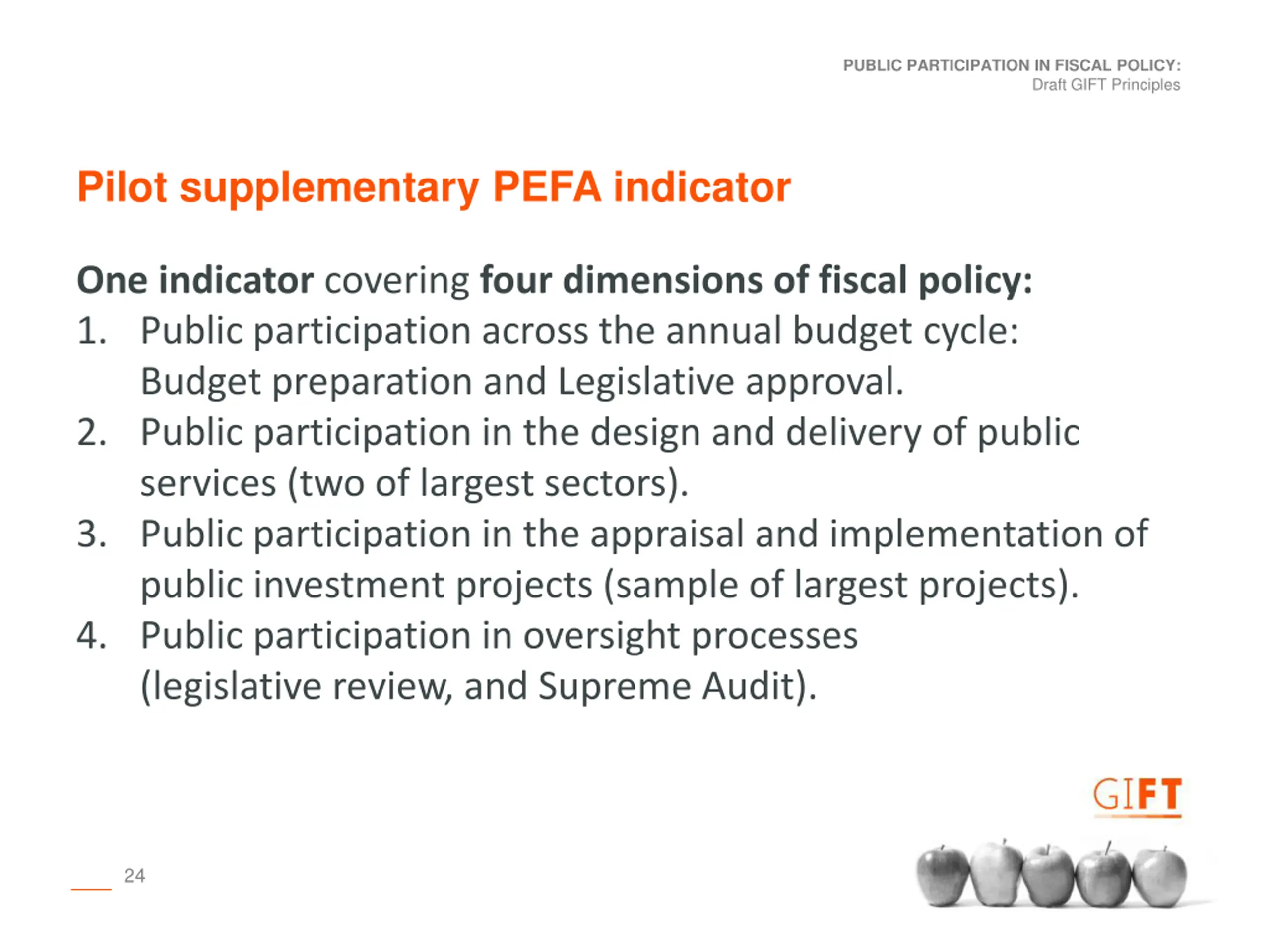 PUBLIC PARTICIPATION IN FISCAL POLICY:
Draft GIFT Principles

Pilot supplementary PEFA indicator

One indicator covering four dimensions of fiscal policy:
1. Public participation across the annual budget cycle: Budget preparation and Legislative approval.
2. Public participation in the design and delivery of public services (two of largest sectors).
3. Public participation in the appraisal and implementation of public investment projects (sample of largest projects).
4. Public participation in oversight processes (legislative review, and Supreme Audit).

GIFT

24